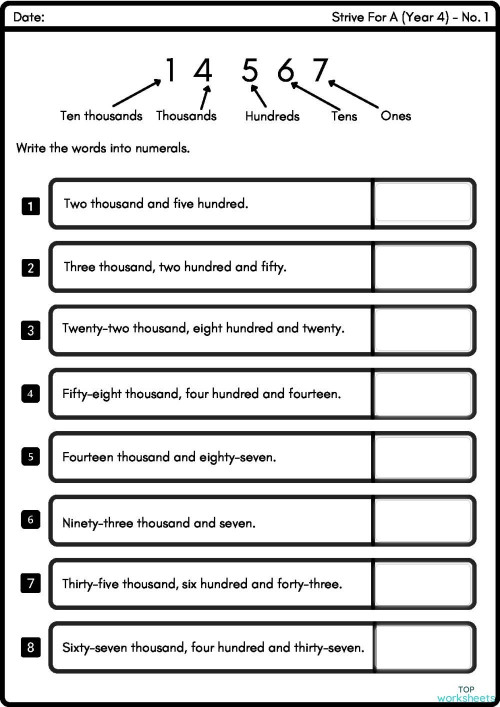 Date:

Strive For A (Year 4) - No. 1

1 4 5 6 7

Ten thousands Thousands Hundreds Tens Ones

Write the words into numerals.

1 Two thousand and five hundred.

2 Three thousand, two hundred and fifty.

3 Twenty-two thousand, eight hundred and twenty.

4 Fifty-eight thousand, four hundred and fourteen.

5 Fourteen thousand and eighty-seven.

6 Ninety-three thousand and seven.

7 Thirty-five thousand, six hundred and forty-three.

8 Sixty-seven thousand, four hundred and thirty-seven.

TOP worksheets